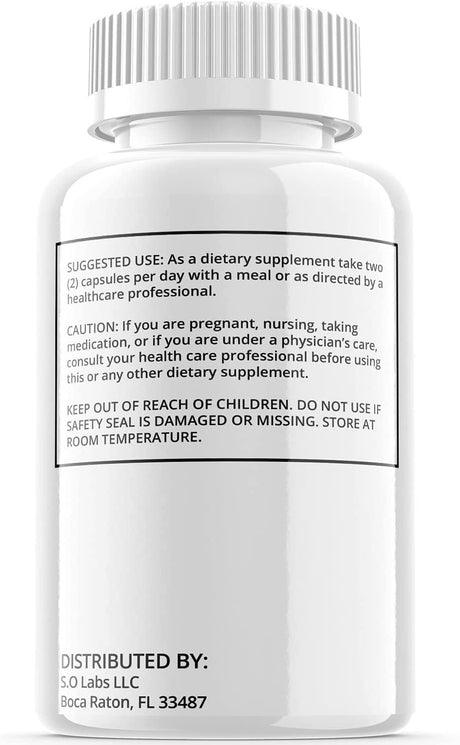 SUGGESTED USE: As a dietary supplement take two (2) capsules per day with a meal or as directed by a healthcare professional.

CAUTION: If you are pregnant, nursing, taking medication, or if you are under a physician's care, consult your health care professional before using this or any other dietary supplement.

KEEP OUT OF REACH OF CHILDREN. DO NOT USE IF SAFETY SEAL IS DAMAGED OR MISSING. STORE AT ROOM TEMPERATURE.

DISTRIBUTED BY:
S.O Labs LLC
Boca Raton, FL 33487